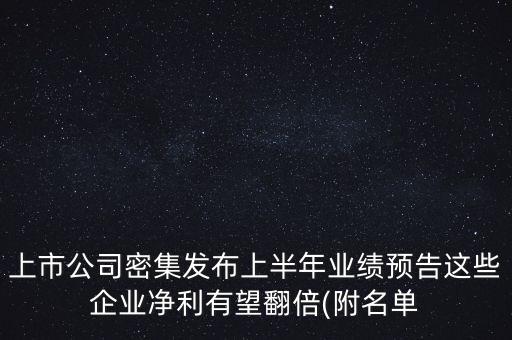 上市公司密集发布上半年业绩预告这些企业净利有望翻倍(附名单